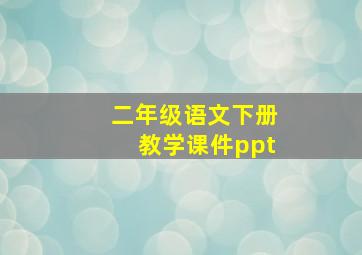 二年级语文下册
教学课件ppt